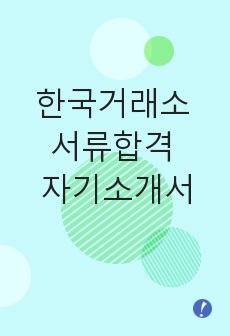 한국거래소
서류합격
자기소개서

!